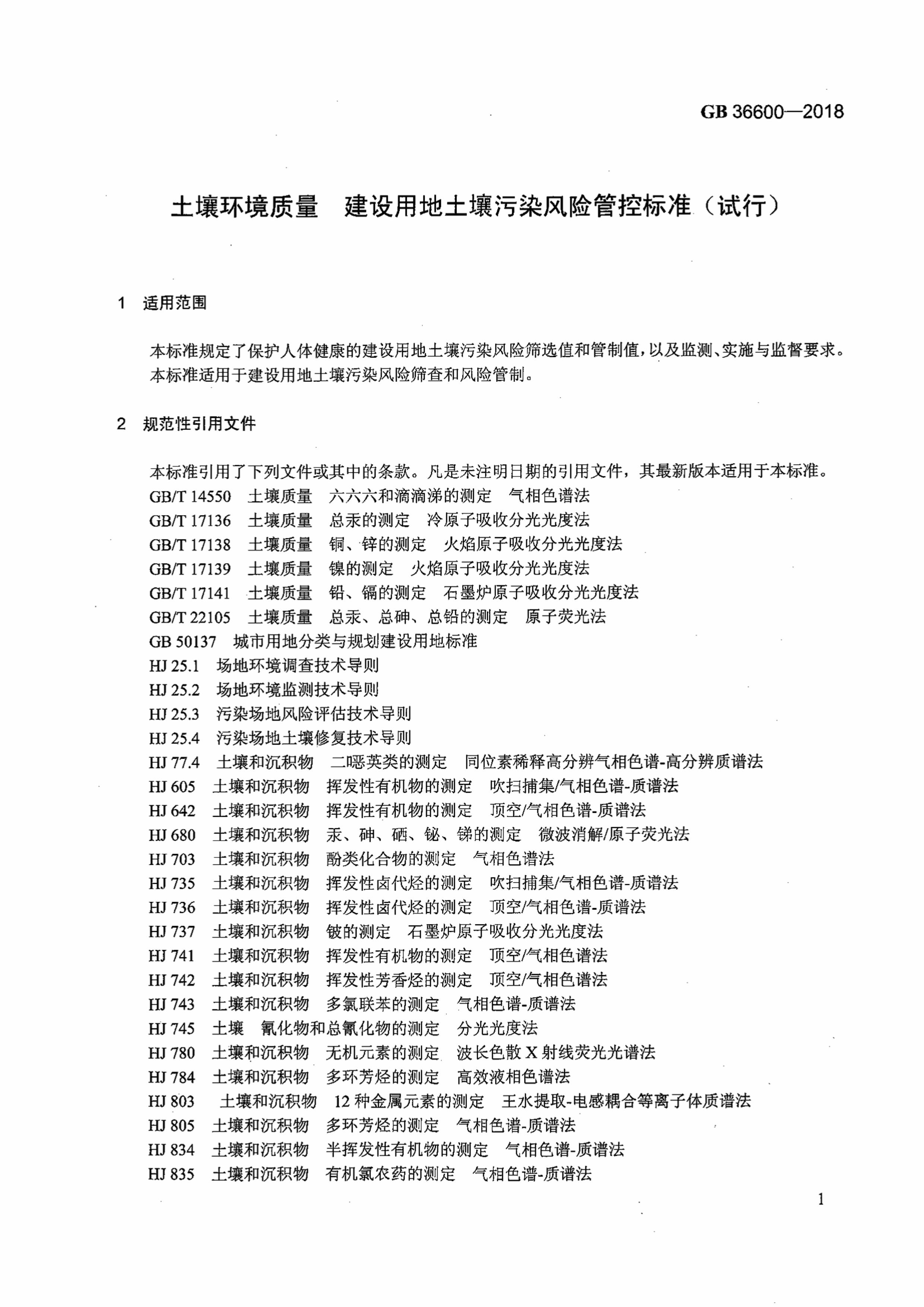 GB 36600—2018

土壤环境质量　建设用地土壤污染风险管控标准（试行）

1　适用范围

本标准规定了保护人体健康的建设用地土壤污染风险筛选值和管制值，以及监测、实施与监督要求。
本标准适用于建设用地土壤污染风险筛查和风险管制。

2　规范性引用文件

本标准引用了下列文件或其中的条款。凡是未注明日期的引用文件，其最新版本适用于本标准。
GB/T 14550　土壤质量　六六六和滴滴涕的测定　气相色谱法
GB/T 17136　土壤质量　总汞的测定　冷原子吸收分光光度法
GB/T 17138　土壤质量　铜、锌的测定　火焰原子吸收分光光度法
GB/T 17139　土壤质量　镍的测定　火焰原子吸收分光光度法
GB/T 17141　土壤质量　铅、镉的测定　石墨炉原子吸收分光光度法
GB/T 22105　土壤质量　总汞、总砷、总铅的测定　原子荧光法
GB 50137　城市用地分类与规划建设用地标准
HJ 25.1　场地环境调查技术导则
HJ 25.2　场地环境监测技术导则
HJ 25.3　污染场地风险评估技术导则
HJ 25.4　污染场地土壤修复技术导则
HJ 77.4　土壤和沉积物　二噁英类的测定　同位素稀释高分辨气相色谱-高分辨质谱法
HJ 605　土壤和沉积物　挥发性有机物的测定　吹扫捕集/气相色谱-质谱法
HJ 642　土壤和沉积物　挥发性有机物的测定　顶空/气相色谱-质谱法
HJ 680　土壤和沉积物　汞、砷、硒、铋、锑的测定　微波消解/原子荧光法
HJ 703　土壤和沉积物　酚类化合物的测定　气相色谱法
HJ 735　土壤和沉积物　挥发性卤代烃的测定　吹扫捕集/气相色谱-质谱法
HJ 736　土壤和沉积物　挥发性卤代烃的测定　顶空/气相色谱-质谱法
HJ 737　土壤和沉积物　铍的测定　石墨炉原子吸收分光光度法
HJ 741　土壤和沉积物　挥发性有机物的测定　顶空/气相色谱法
HJ 742　土壤和沉积物　挥发性芳香烃的测定　顶空/气相色谱法
HJ 743　土壤和沉积物　多氯联苯的测定　气相色谱-质谱法
HJ 745　土壤　氰化物和总氰化物的测定　分光光度法
HJ 780　土壤和沉积物　无机元素的测定　波长色散 X 射线荧光光谱法
HJ 784　土壤和沉积物　多环芳烃的测定　高效液相色谱法
HJ 803　土壤和沉积物　12 种金属元素的测定　王水提取-电感耦合等离子体质谱法
HJ 805　土壤和沉积物　多环芳烃的测定　气相色谱-质谱法
HJ 834　土壤和沉积物　半挥发性有机物的测定　气相色谱-质谱法
HJ 835　土壤和沉积物　有机氯农药的测定　气相色谱-质谱法

1